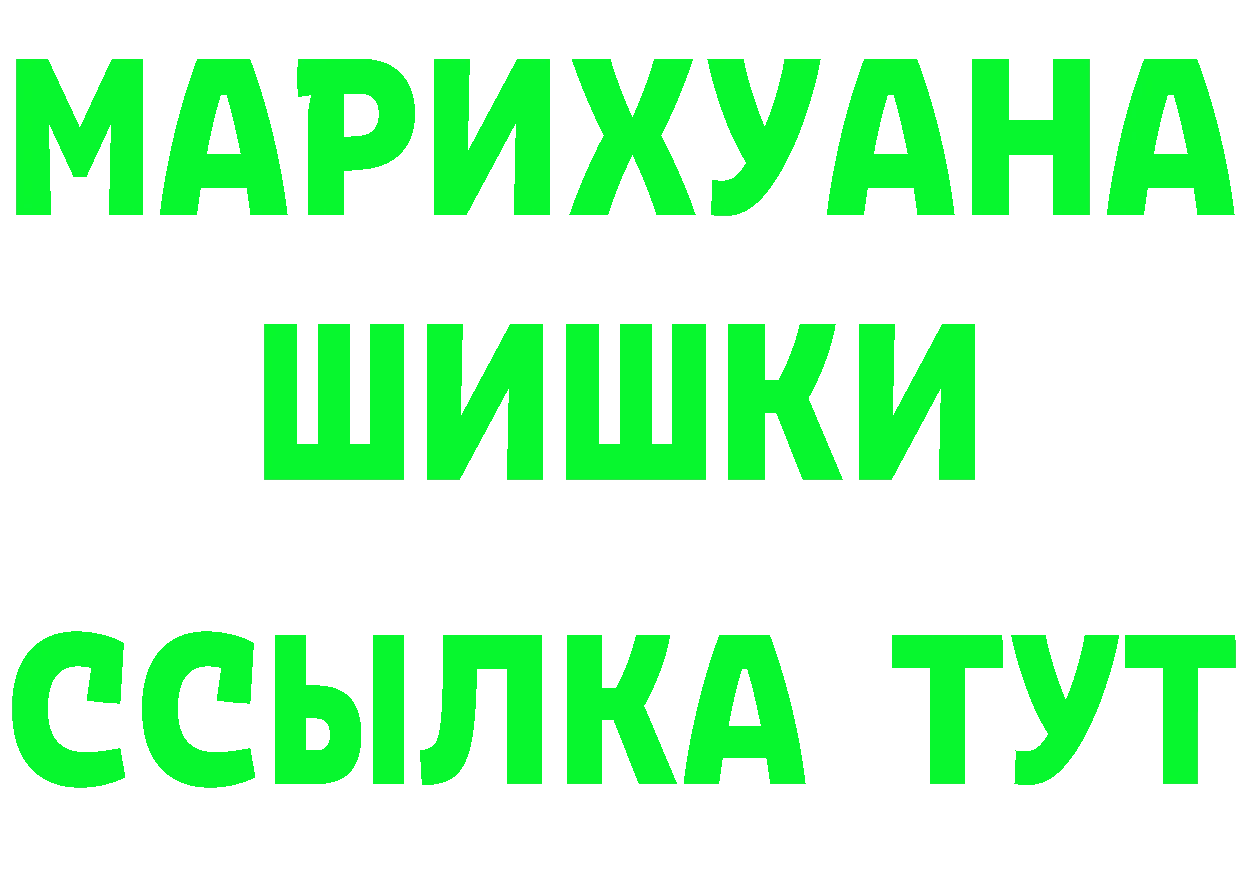 МАРИХУАНА
ШИШКИ
ССЫЛКА ТУТ